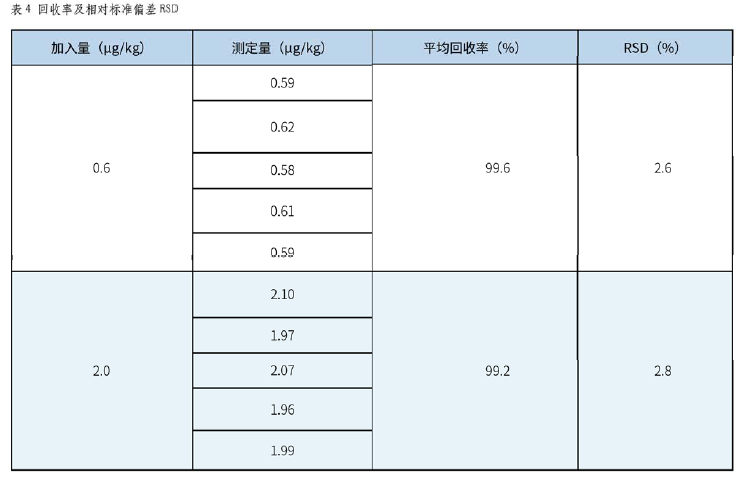 表4 回收率及相对标准偏差RSD

| 加入量（μg/kg) | 测定量（μg/kg) | 平均回收率（%) | RSD（%) |
|---|---|---|---|
| 0.6 | 0.59 | 99.6 | 2.6 |
| | 0.62 | | |
| | 0.58 | | |
| | 0.61 | | |
| | 0.59 | | |
| 2.0 | 2.10 | 99.2 | 2.8 |
| | 1.97 | | |
| | 2.07 | | |
| | 1.96 | | |
| | 1.99 | | |